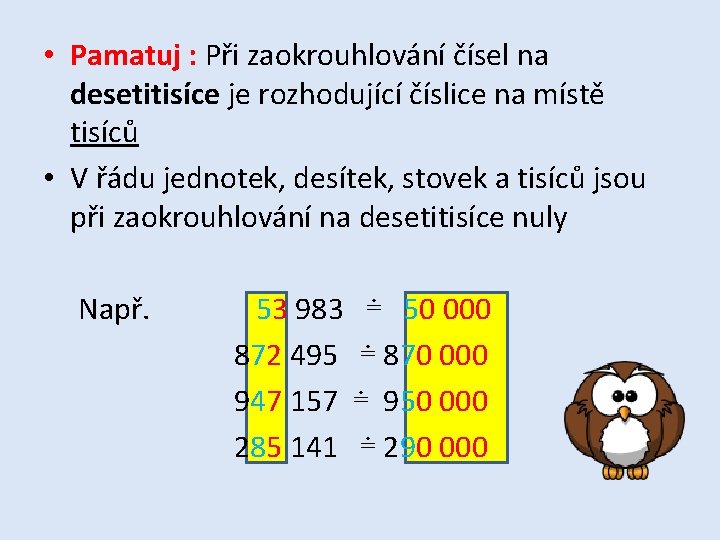 • Pamatuj : Při zaokrouhlování čísel na desetitisíce je rozhodující číslice na místě tisíců

• V řádu jednotek, desítek, stovek a tisíců jsou při zaokrouhlování na desetitisíce nuly

Např. 53 983 ≐ 50 000
872 495 ≐ 870 000
947 157 ≐ 950 000
285 141 ≐ 290 000